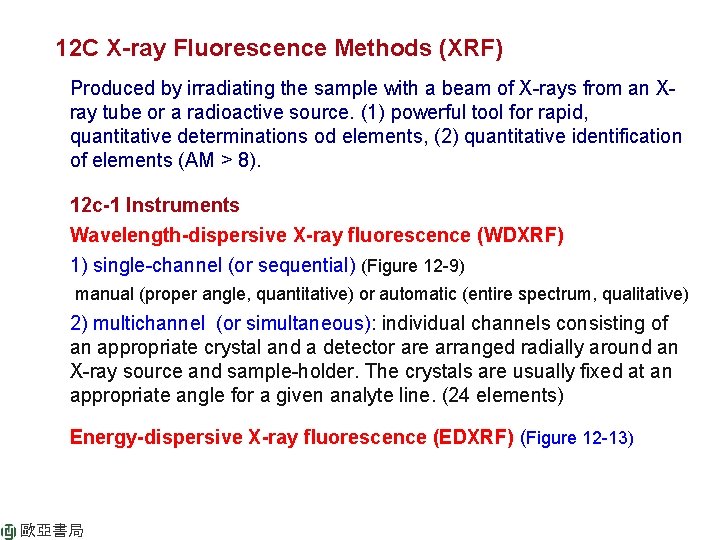 12C X-ray Fluorescence Methods (XRF)

Produced by irradiating the sample with a beam of X-rays from an X-ray tube or a radioactive source. (1) powerful tool for rapid, quantitative determinations od elements, (2) quantitative identification of elements (AM > 8).

12c-1 Instruments

Wavelength-dispersive X-ray fluorescence (WDXRF)

1) single-channel (or sequential) (Figure 12-9)

manual (proper angle, quantitative) or automatic (entire spectrum, qualitative)

2) multichannel (or simultaneous): individual channels consisting of an appropriate crystal and a detector are arranged radially around an X-ray source and sample-holder. The crystals are usually fixed at an appropriate angle for a given analyte line. (24 elements)

Energy-dispersive X-ray fluorescence (EDXRF) (Figure 12-13)

歐亞書局